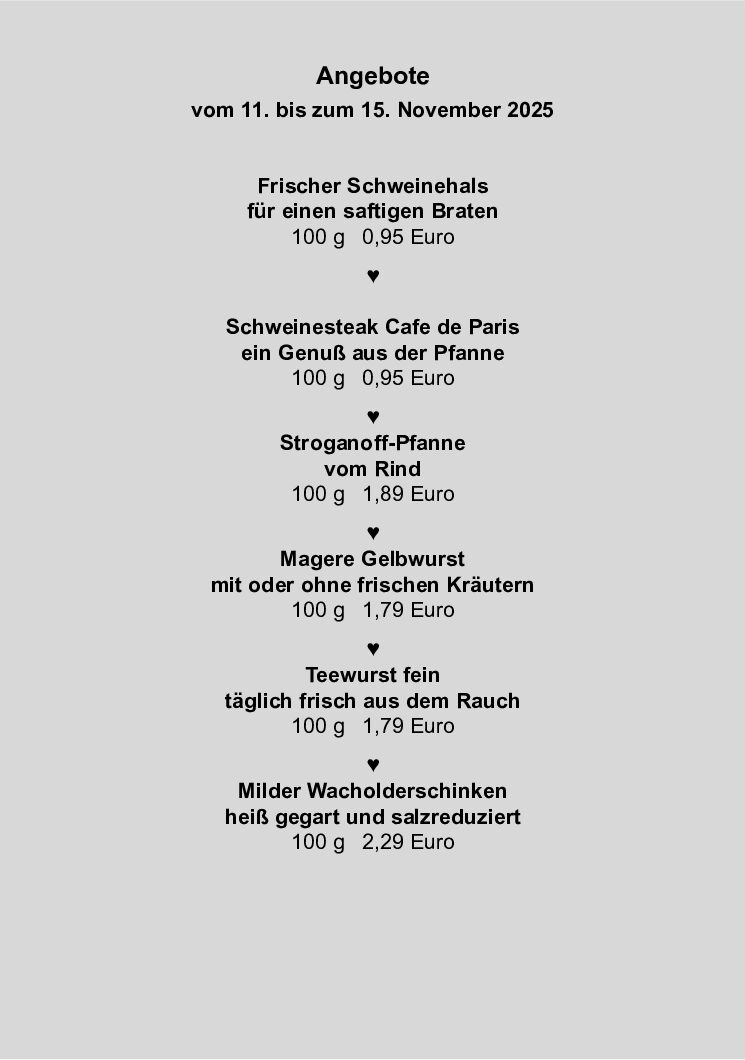 Angebote
vom 11. bis zum 15. November 2025

Frischer Schweinehals
für einen saftigen Braten
100 g   0,95 Euro

♥

Schweinesteak Cafe de Paris
ein Genuß aus der Pfanne
100 g   0,95 Euro

♥

Stroganoff-Pfanne
vom Rind
100 g   1,89 Euro

♥

Magere Gelbwurst
mit oder ohne frischen Kräutern
100 g   1,79 Euro

♥

Teewurst fein
täglich frisch aus dem Rauch
100 g   1,79 Euro

♥

Milder Wacholderschinken
heiß gegart und salzreduziert
100 g   2,29 Euro